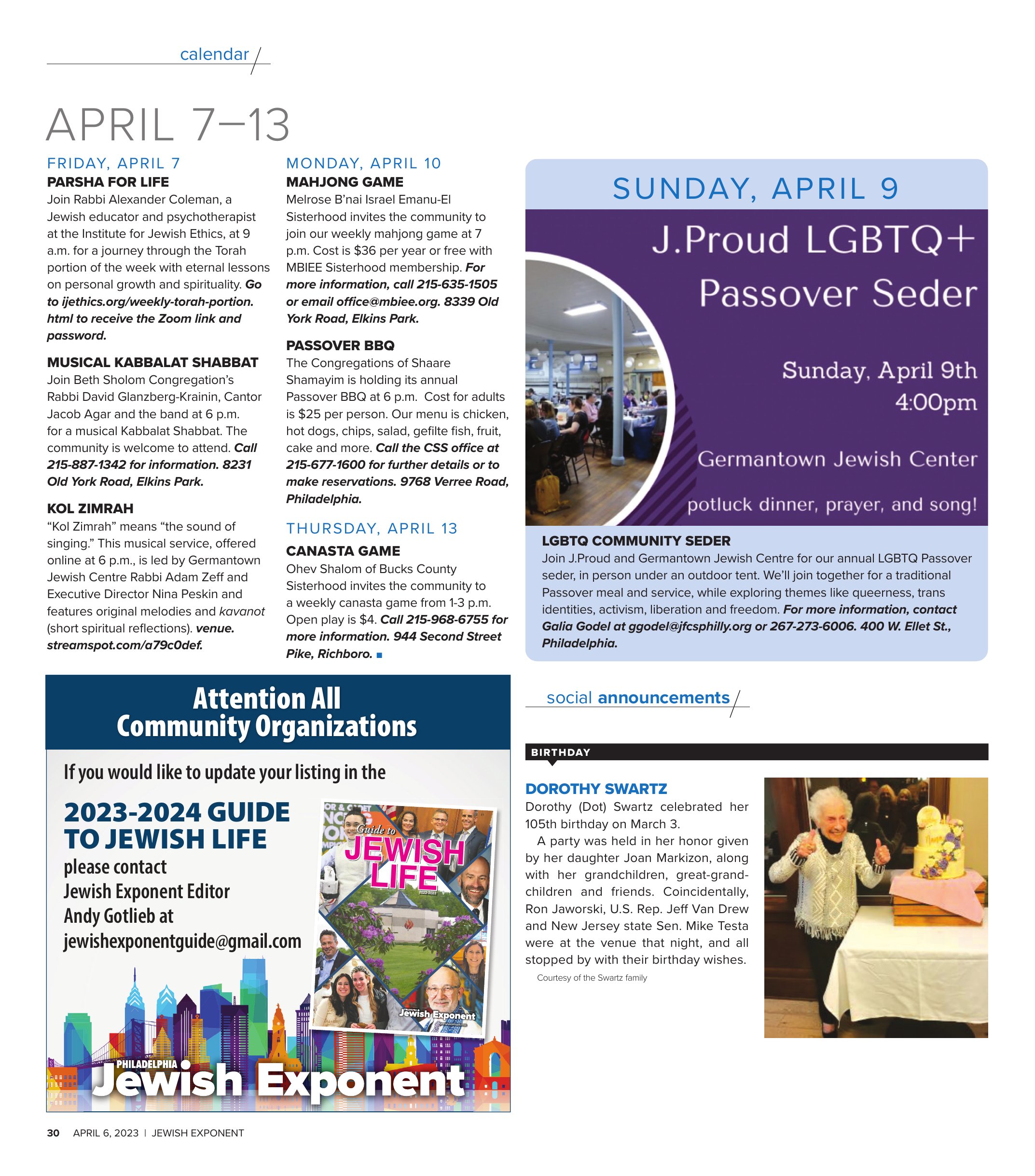 calendar

APRIL 7–13

FRIDAY, APRIL 7

PARSHA FOR LIFE

Join Rabbi Alexander Coleman, a Jewish educator and psychotherapist at the Institute for Jewish Ethics, at 9 a.m. for a journey through the Torah portion of the week with eternal lessons on personal growth and spirituality. Go to ijethics.org/weekly-torah-portion.html to receive the Zoom link and password.

MUSICAL KABBALAT SHABBAT

Join Beth Sholom Congregation's Rabbi David Glanzberg-Krainin, Cantor Jacob Agar and the band at 6 p.m. for a musical Kabbalat Shabbat. The community is welcome to attend. Call 215-887-1342 for information. 8231 Old York Road, Elkins Park.

KOL ZIMRAH

"Kol Zimrah" means "the sound of singing." This musical service, offered online at 6 p.m., is led by Germantown Jewish Centre Rabbi Adam Zeff and Executive Director Nina Peskin and features original melodies and kavanot (short spiritual reflections). venue.streamspot.com/a79c0def.

MONDAY, APRIL 10

MAHJONG GAME

Melrose B'nai Israel Emanu-El Sisterhood invites the community to join our weekly mahjong game at 7 p.m. Cost is $36 per year or free with MBIEE Sisterhood membership. For more information, call 215-635-1505 or email office@mbiee.org. 8339 Old York Road, Elkins Park.

PASSOVER BBQ

The Congregations of Shaare Shamayim is holding its annual Passover BBQ at 6 p.m. Cost for adults is $25 per person. Our menu is chicken, hot dogs, chips, salad, gefilte fish, fruit, cake and more. Call the CSS office at 215-677-1600 for further details or to make reservations. 9768 Verree Road, Philadelphia.

THURSDAY, APRIL 13

CANASTA GAME

Ohev Shalom of Bucks County Sisterhood invites the community to a weekly canasta game from 1-3 p.m. Open play is $4. Call 215-968-6755 for more information. 944 Second Street Pike, Richboro. ■

SUNDAY, APRIL 9

J.Proud LGBTQ+
Passover Seder

Sunday, April 9th
4:00pm

Germantown Jewish Center

potluck dinner, prayer, and song!

LGBTQ COMMUNITY SEDER

Join J.Proud and Germantown Jewish Centre for our annual LGBTQ Passover seder, in person under an outdoor tent. We'll join together for a traditional Passover meal and service, while exploring themes like queerness, trans identities, activism, liberation and freedom. For more information, contact Galia Godel at ggodel@jfcsphilly.org or 267-273-6006. 400 W. Ellet St., Philadelphia.

Attention All
Community Organizations

If you would like to update your listing in the

2023-2024 GUIDE
TO JEWISH LIFE

please contact
Jewish Exponent Editor
Andy Gotlieb at
jewishexponentguide@gmail.com

Guide to
JEWISH
LIFE
2022-2023
Jewish Exponent

PHILADELPHIA
Jewish Exponent

social announcements

BIRTHDAY

DOROTHY SWARTZ

Dorothy (Dot) Swartz celebrated her 105th birthday on March 3.

A party was held in her honor given by her daughter Joan Markizon, along with her grandchildren, great-grandchildren and friends. Coincidentally, Ron Jaworski, U.S. Rep. Jeff Van Drew and New Jersey state Sen. Mike Testa were at the venue that night, and all stopped by with their birthday wishes.

Courtesy of the Swartz family

30 APRIL 6, 2023 | JEWISH EXPONENT